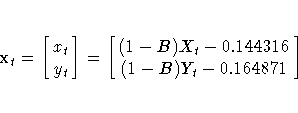 $\mathbf{x}_t = \begin{bmatrix} x_t \\ y_t \end{bmatrix} = \begin{bmatrix} (1-B)X_t - 0.144316 \\ (1-B)Y_t - 0.164871 \end{bmatrix}$